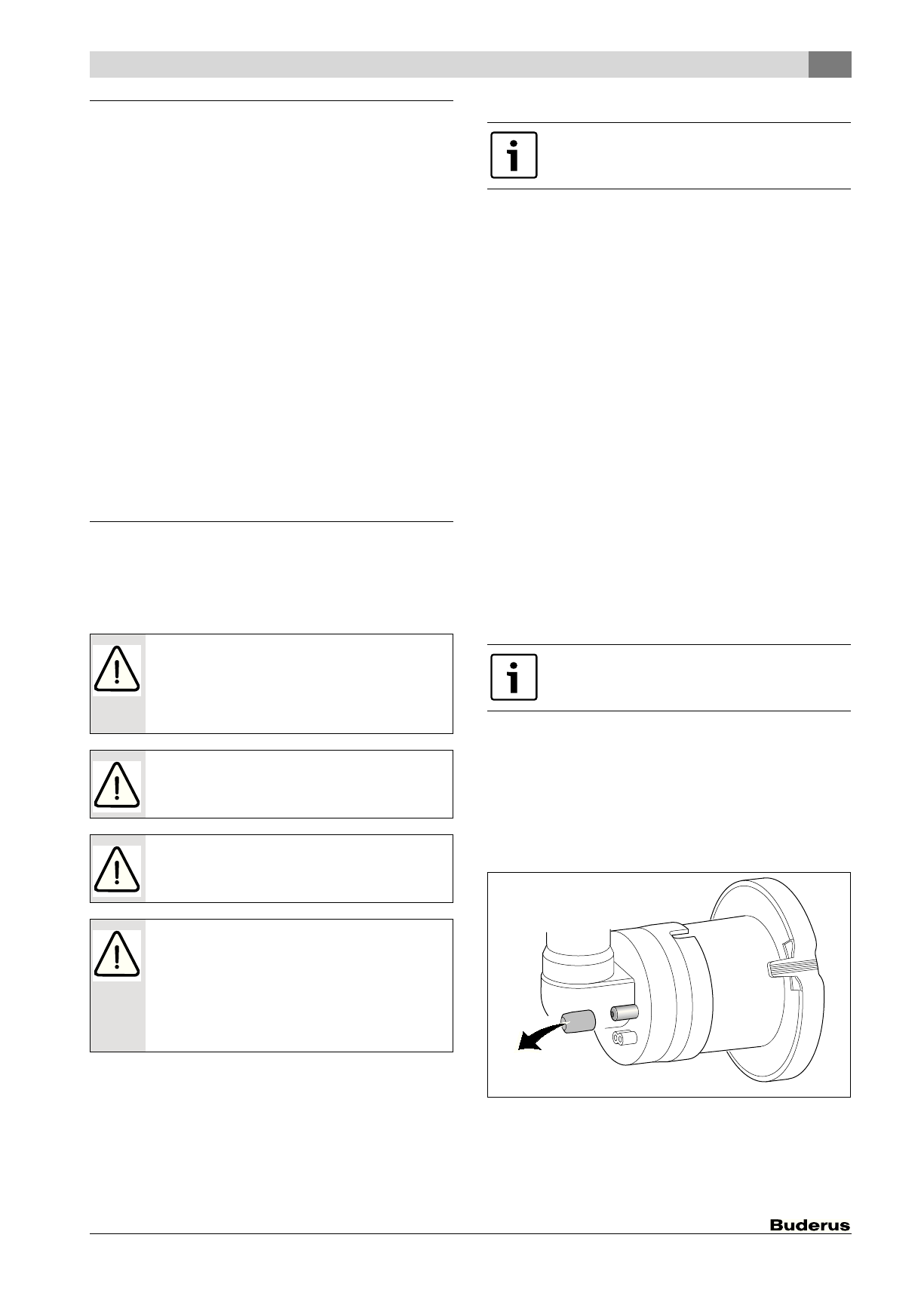 Buderus